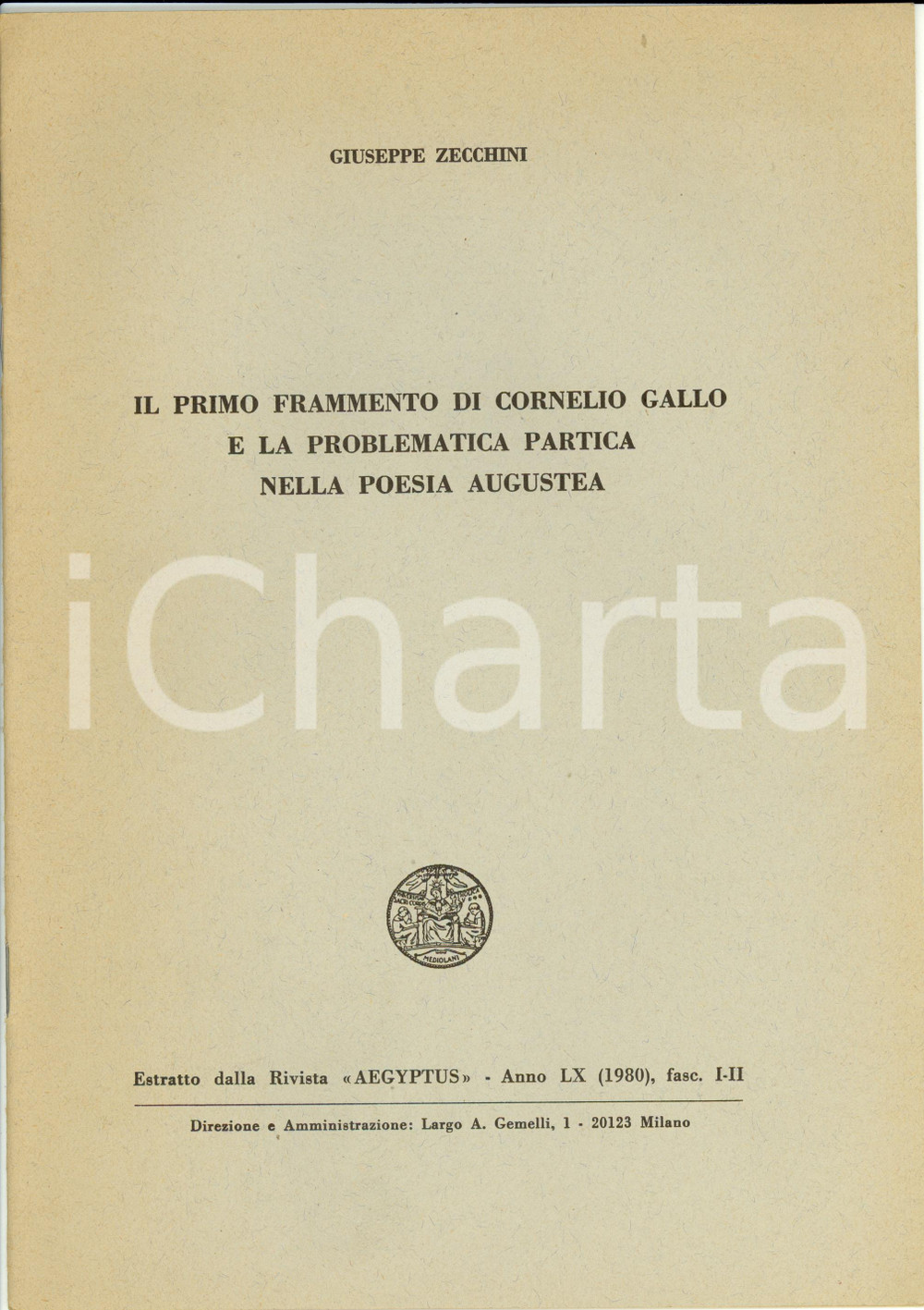 GIUSEPPE ZECCHINI

IL PRIMO FRAMMENTO DI CORNELIO GALLO
E LA PROBLEMATICA PARTICA
NELLA POESIA AUGUSTEA

iCharta

MEDIOLANI

Estratto dalla Rivista «AEGYPTUS» - Anno LX (1980), fasc. I-II

Direzione e Amministrazione: Largo A. Gemelli, 1 - 20123 Milano